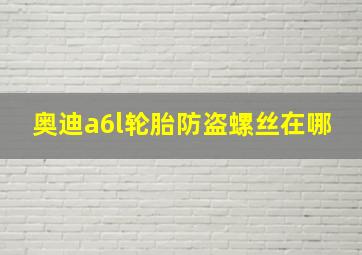 奥迪a6l轮胎防盗螺丝在哪